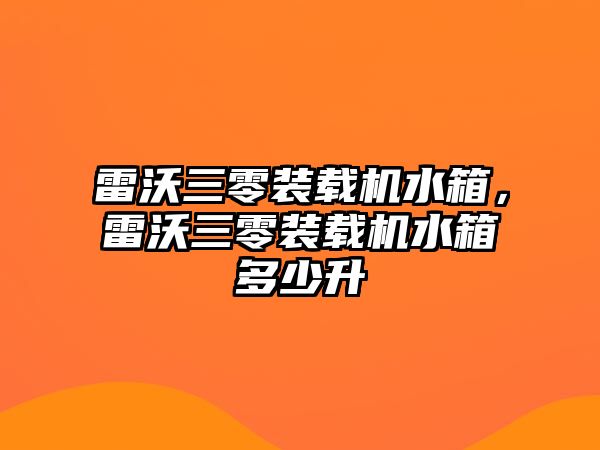 雷沃三零装载机水箱，雷沃三零装载机水箱多少升